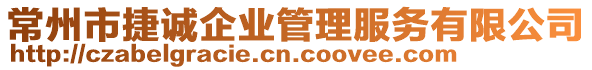 常州市捷诚企业管理服务有限公司
http://czabelgracie.cn.coovee.com